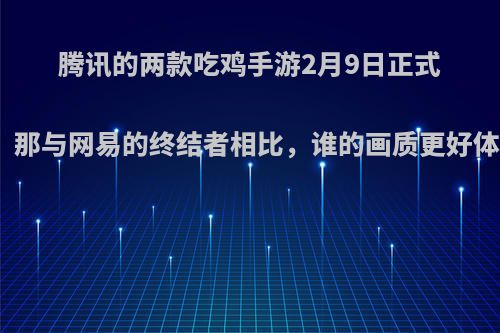 腾讯的两款吃鸡手游2月9日正式

那与网易的终结者相比，谁的画质更好体